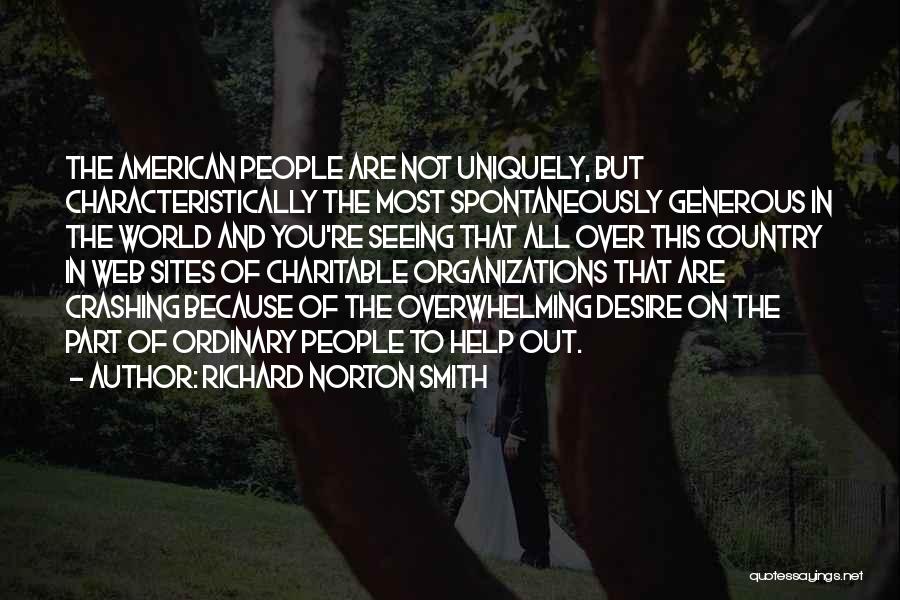 THE AMERICAN PEOPLE ARE NOT UNIQUELY, BUT CHARACTERISTICALLY THE MOST SPONTANEOUSLY GENEROUS IN THE WORLD AND YOU'RE SEEING THAT ALL OVER THIS COUNTRY IN WEB SITES OF CHARITABLE ORGANIZATIONS THAT ARE CRASHING BECAUSE OF THE OVERWHELMING DESIRE ON THE PART OF ORDINARY PEOPLE TO HELP OUT.
- AUTHOR: RICHARD NORTON SMITH

quotessayings.net